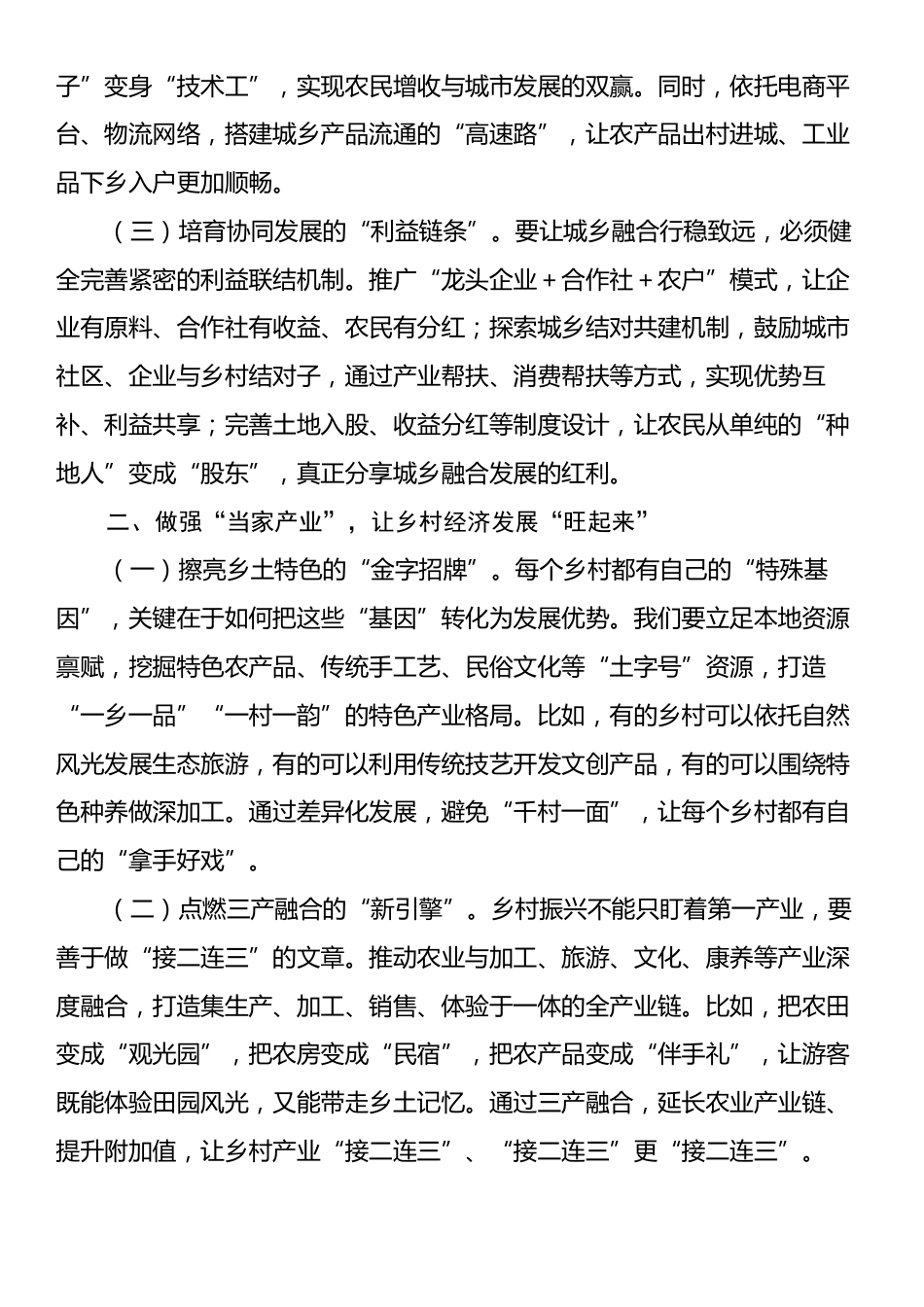 子”变身“技术工”，实现农民增收与城市发展的双赢。同时，依托电商平台、物流网络，搭建城乡产品流通的“高速路”，让农产品出村进城、工业品下乡入户更加顺畅。

（三）培育协同发展的“利益链条”。要让城乡融合行稳致远，必须健全完善紧密的利益联结机制。推广“龙头企业＋合作社＋农户”模式，让企业有原料、合作社有收益、农民有分红；探索城乡结对共建机制，鼓励城市社区、企业与乡村结对子，通过产业帮扶、消费帮扶等方式，实现优势互补、利益共享；完善土地入股、收益分红等制度设计，让农民从单纯的“种地人”变成“股东”，真正分享城乡融合发展的红利。

二、做强“当家产业”，让乡村经济发展“旺起来”

（一）擦亮乡土特色的“金字招牌”。每个乡村都有自己的“特殊基因”，关键在于如何把这些“基因”转化为发展优势。我们要立足本地资源禀赋，挖掘特色农产品、传统手工艺、民俗文化等“土字号”资源，打造“一乡一品”“一村一韵”的特色产业格局。比如，有的乡村可以依托自然风光发展生态旅游，有的可以利用传统技艺开发文创产品，有的可以围绕特色种养做深加工。通过差异化发展，避免“千村一面”，让每个乡村都有自己的“拿手好戏”。

（二）点燃三产融合的“新引擎”。乡村振兴不能只盯着第一产业，要善于做“接二连三”的文章。推动农业与加工、旅游、文化、康养等产业深度融合，打造集生产、加工、销售、体验于一体的全产业链。比如，把农田变成“观光园”，把农房变成“民宿”，把农产品变成“伴手礼”，让游客既能体验田园风光，又能带走乡土记忆。通过三产融合，延长农业产业链、提升附加值，让乡村产业“接二连三”、“接二连三”更“接二连三”。